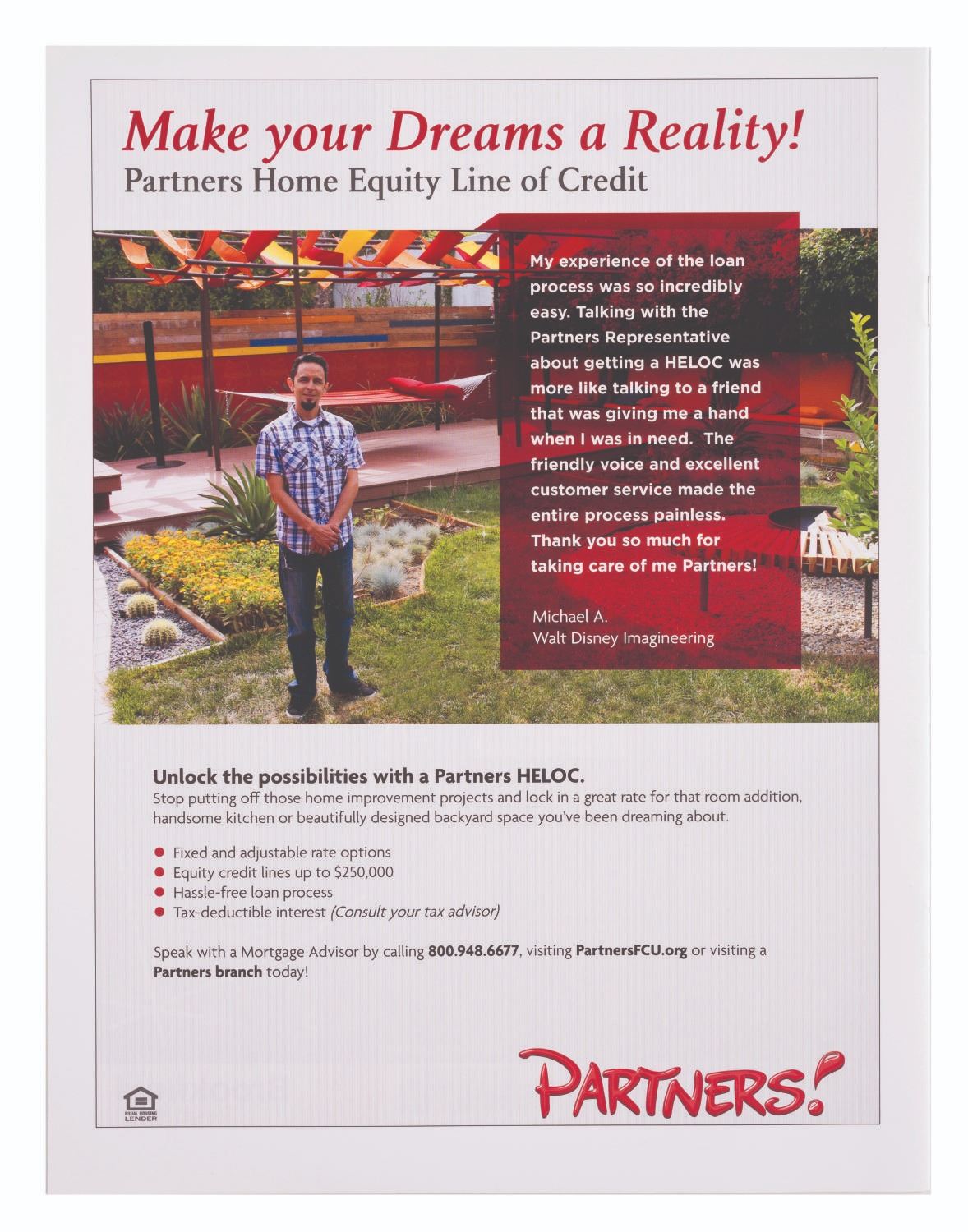 Make your Dreams a Reality!
Partners Home Equity Line of Credit

My experience of the loan process was so incredibly easy. Talking with the Partners Representative about getting a HELOC was more like talking to a friend that was giving me a hand when I was in need. The friendly voice and excellent customer service made the entire process painless. Thank you so much for taking care of me Partners!

Michael A.
Walt Disney Imagineering

Unlock the possibilities with a Partners HELOC.
Stop putting off those home improvement projects and lock in a great rate for that room addition, handsome kitchen or beautifully designed backyard space you've been dreaming about.

• Fixed and adjustable rate options
• Equity credit lines up to $250,000
• Hassle-free loan process
• Tax-deductible interest (Consult your tax advisor)

Speak with a Mortgage Advisor by calling 800.948.6677, visiting PartnersFCU.org or visiting a Partners branch today!

EQUAL HOUSING LENDER

PARTNERS!